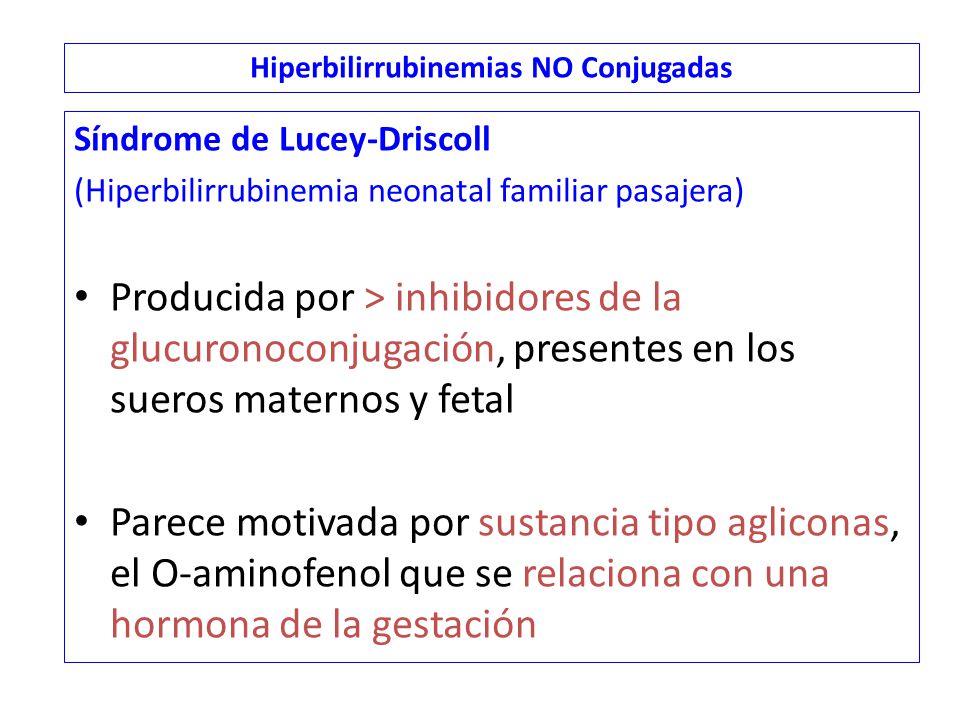 Hiperbilirrubinemias NO Conjugadas

Síndrome de Lucey-Driscoll

(Hiperbilirrubinemia neonatal familiar pasajera)

• Producida por > inhibidores de la glucuronoconjugación, presentes en los sueros maternos y fetal

• Parece motivada por sustancia tipo agliconas, el O-aminofenol que se relaciona con una hormona de la gestación